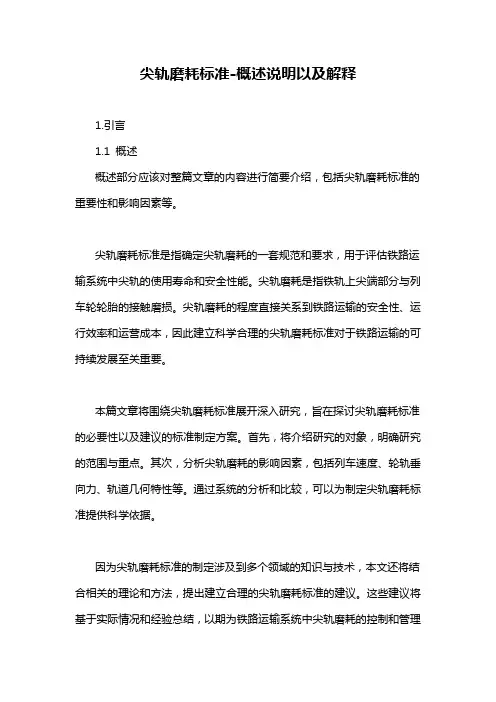 尖轨磨耗标准-概述说明以及解释

1.引言

1.1 概述

概述部分应该对整篇文章的内容进行简要介绍，包括尖轨磨耗标准的重要性和影响因素等。

尖轨磨耗标准是指确定尖轨磨耗的一套规范和要求，用于评估铁路运输系统中尖轨的使用寿命和安全性能。尖轨磨耗是指铁轨上尖端部分与列车轮轮胎的接触磨损。尖轨磨耗的程度直接关系到铁路运输的安全性、运行效率和运营成本，因此建立科学合理的尖轨磨耗标准对于铁路运输的可持续发展至关重要。

本篇文章将围绕尖轨磨耗标准展开深入研究，旨在探讨尖轨磨耗标准的必要性以及建议的标准制定方案。首先，将介绍研究的对象，明确研究的范围与重点。其次，分析尖轨磨耗的影响因素，包括列车速度、轮轨垂向力、轨道几何特性等。通过系统的分析和比较，可以为制定尖轨磨耗标准提供科学依据。

因为尖轨磨耗标准的制定涉及到多个领域的知识与技术，本文还将结合相关的理论和方法，提出建立合理的尖轨磨耗标准的建议。这些建议将基于实际情况和经验总结，以期为铁路运输系统中尖轨磨耗的控制和管理